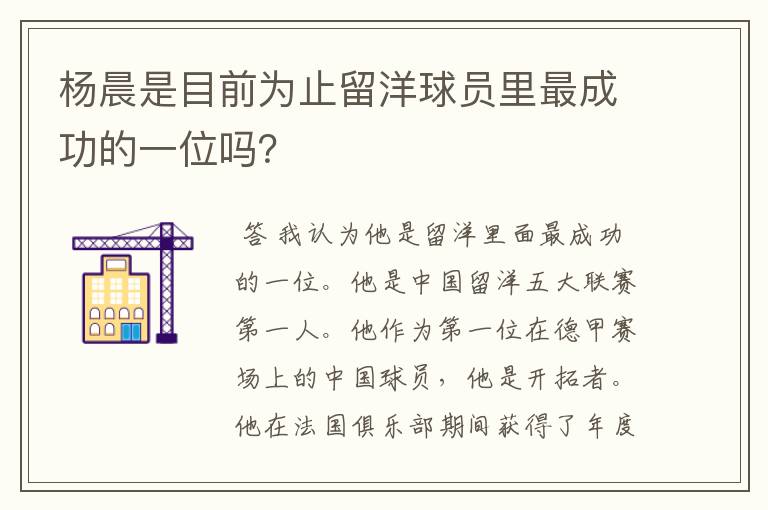 杨晨是目前为止留洋球员里最成功的一位吗?

答 我认为他是留洋里面最成功的一位。他是中国留洋五大联赛第一人。他作为第一位在德甲赛场上的中国球员，他是开拓者。他在法国俱乐部期间获得了年度